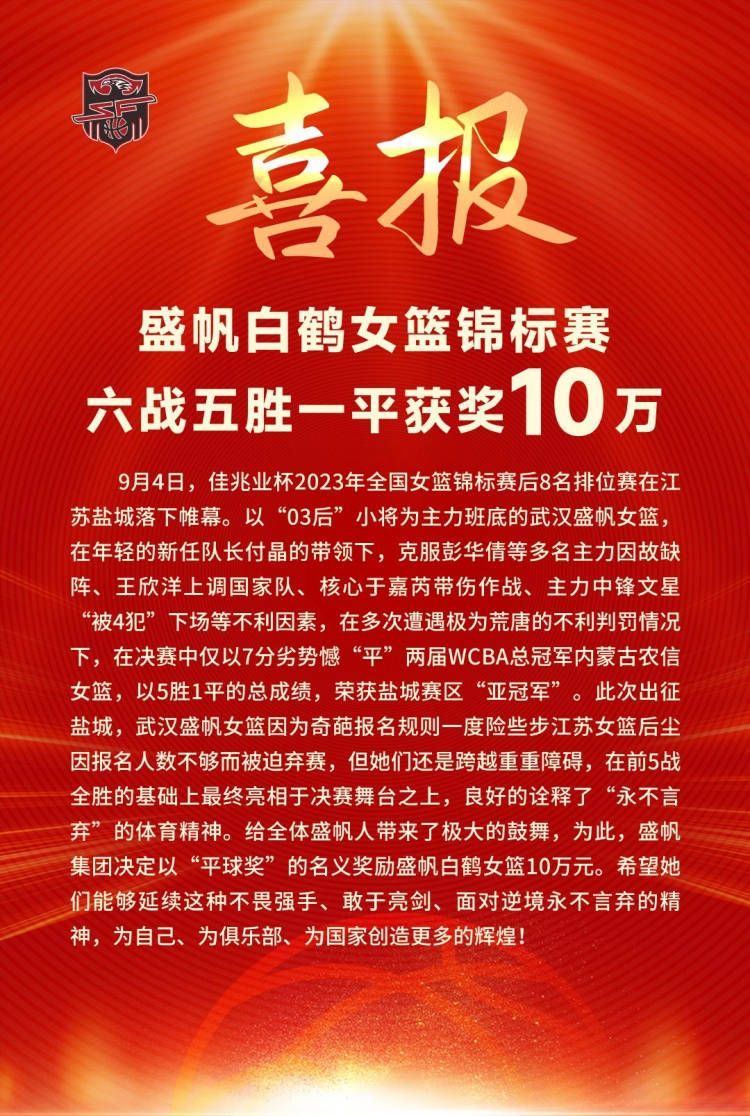 喜报

盛帆白鹤女篮锦标赛
六战五胜一平获奖10万

9月4日，佳兆业杯2023年全国女篮锦标赛后8名排位赛在江苏盐城落下帷幕。以“03后”小将为主力班底的武汉盛帆女篮，在年轻的新任队长付晶的带领下，克服彭华倩等多名主力因故缺阵、王欣洋上调国家队、核心于嘉芮带伤作战、主力中锋文星“被4犯”下场等不利因素，在多次遭遇极为荒唐的不利判罚情况下，在决赛中仅以7分劣势憾“平”两届WCBA总冠军内蒙古农信女篮，以5胜1平的总成绩，荣获盐城赛区“亚冠军”。此次出征盐城，武汉盛帆女篮因为奇葩报名规则一度险些步江苏女篮后尘因报名人数不够而被迫弃赛，但她们还是跨越重重障碍，在前5战全胜的基础上最终亮相于决赛舞台之上，良好的诠释了“永不言弃”的体育精神。给全体盛帆人带来了极大的鼓舞，为此，盛帆集团决定以“平球奖”的名义奖励盛帆白鹤女篮10万元。希望她们能够延续这种不畏强手、敢于亮剑、面对逆境永不言弃的精神，为自己、为俱乐部、为国家创造更多的辉煌！